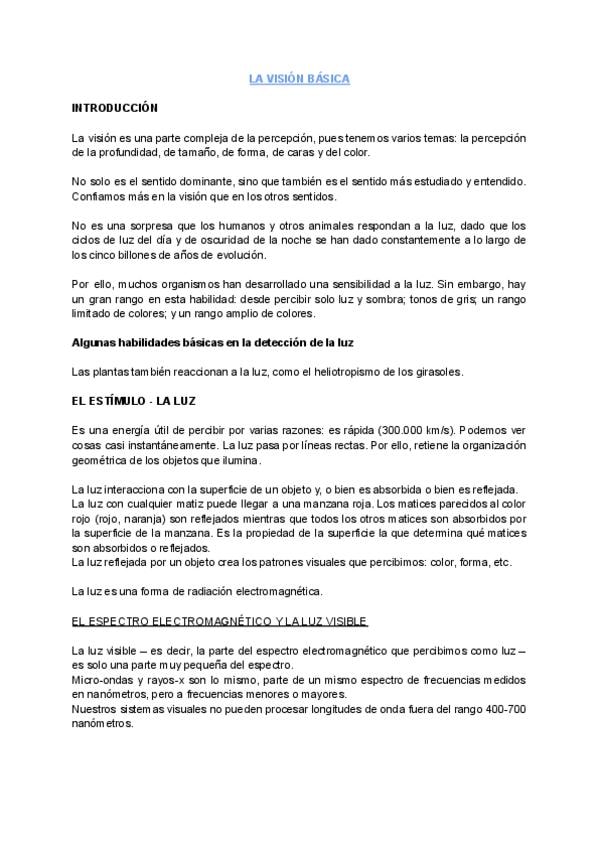 LA VISIÓN BÁSICA

INTRODUCCIÓN

La visión es una parte compleja de la percepción, pues tenemos varios temas: la percepción de la profundidad, de tamaño, de forma, de caras y del color.

No solo es el sentido dominante, sino que también es el sentido más estudiado y entendido. Confiamos más en la visión que en los otros sentidos.

No es una sorpresa que los humanos y otros animales respondan a la luz, dado que los ciclos de luz del día y de oscuridad de la noche se han dado constantemente a lo largo de los cinco billones de años de evolución.

Por ello, muchos organismos han desarrollado una sensibilidad a la luz. Sin embargo, hay un gran rango en esta habilidad: desde percibir solo luz y sombra; tonos de gris; un rango limitado de colores; y un rango amplio de colores.

Algunas habilidades básicas en la detección de la luz

Las plantas también reaccionan a la luz, como el heliotropismo de los girasoles.

EL ESTÍMULO - LA LUZ

Es una energía útil de percibir por varias razones: es rápida (300.000 km/s). Podemos ver cosas casi instantáneamente. La luz pasa por líneas rectas. Por ello, retiene la organización geométrica de los objetos que ilumina.

La luz interacciona con la superficie de un objeto y, o bien es absorbida o bien es reflejada.
La luz con cualquier matiz puede llegar a una manzana roja. Los matices parecidos al color rojo (rojo, naranja) son reflejados mientras que todos los otros matices son absorbidos por la superficie de la manzana. Es la propiedad de la superficie la que determina qué matices son absorbidos o reflejados.
La luz reflejada por un objeto crea los patrones visuales que percibimos: color, forma, etc.

La luz es una forma de radiación electromagnética.

EL ESPECTRO ELECTROMAGNÉTICO Y LA LUZ VISIBLE

La luz visible – es decir, la parte del espectro electromagnético que percibimos como luz – es solo una parte muy pequeña del espectro.
Micro-ondas y rayos-x son lo mismo, parte de un mismo espectro de frecuencias medidos en nanómetros, pero a frecuencias menores o mayores.
Nuestros sistemas visuales no pueden procesar longitudes de onda fuera del rango 400-700 nanómetros.